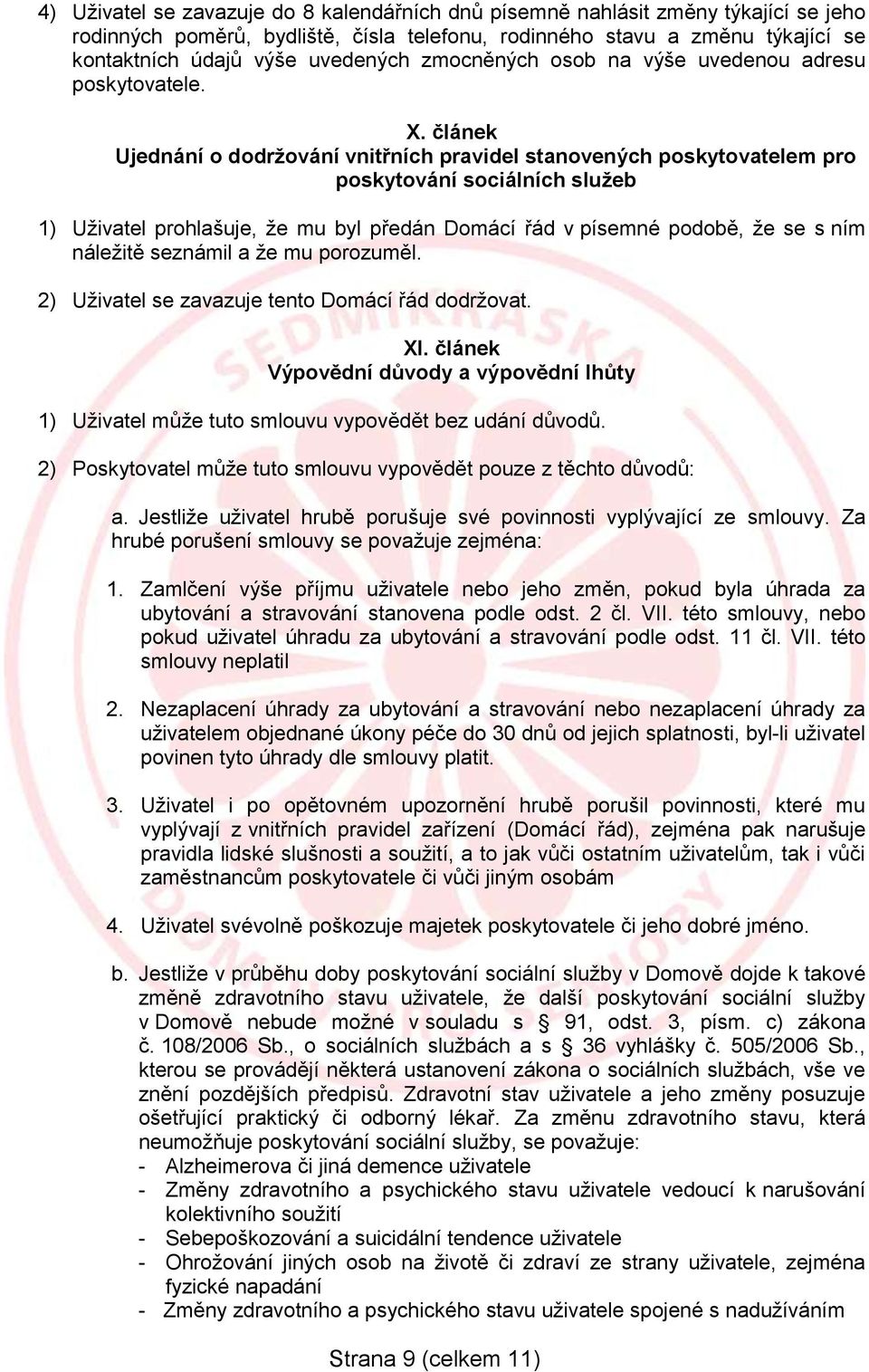 4) Uživatel se zavazuje do 8 kalendářních dnů písemně nahlásit změny týkající se jeho rodinných poměrů, bydliště, čísla telefonu, rodinného stavu a změnu týkající se kontaktních údajů výše uvedených zmocněných osob na výše uvedenou adresu poskytovatele.

X. článek
Ujednání o dodržování vnitřních pravidel stanovených poskytovatelem pro poskytování sociálních služeb

1) Uživatel prohlašuje, že mu byl předán Domácí řád v písemné podobě, že se s ním náležitě seznámil a že mu porozuměl.

2) Uživatel se zavazuje tento Domácí řád dodržovat.

XI. článek
Výpovědní důvody a výpovědní lhůty

1) Uživatel může tuto smlouvu vypovědět bez udání důvodů.

2) Poskytovatel může tuto smlouvu vypovědět pouze z těchto důvodů:

a. Jestliže uživatel hrubě porušuje své povinnosti vyplývající ze smlouvy. Za hrubé porušení smlouvy se považuje zejména:

1. Zamlčení výše příjmu uživatele nebo jeho změn, pokud byla úhrada za ubytování a stravování stanovena podle odst. 2 čl. VII. této smlouvy, nebo pokud uživatel úhradu za ubytování a stravování podle odst. 11 čl. VII. této smlouvy neplatil

2. Nezaplacení úhrady za ubytování a stravování nebo nezaplacení úhrady za uživatelem objednané úkony péče do 30 dnů od jejich splatnosti, byl-li uživatel povinen tyto úhrady dle smlouvy platit.

3. Uživatel i po opětovném upozornění hrubě porušil povinnosti, které mu vyplývají z vnitřních pravidel zařízení (Domácí řád), zejména pak narušuje pravidla lidské slušnosti a soužití, a to jak vůči ostatním uživatelům, tak i vůči zaměstnancům poskytovatele či vůči jiným osobám

4. Uživatel svévolně poškozuje majetek poskytovatele či jeho dobré jméno.

b. Jestliže v průběhu doby poskytování sociální služby v Domově dojde k takové změně zdravotního stavu uživatele, že další poskytování sociální služby v Domově nebude možné v souladu s § 91, odst. 3, písm. c) zákona č. 108/2006 Sb., o sociálních službách a s § 36 vyhlášky č. 505/2006 Sb., kterou se provádějí některá ustanovení zákona o sociálních službách, vše ve znění pozdějších předpisů. Zdravotní stav uživatele a jeho změny posuzuje ošetřující praktický či odborný lékař. Za změnu zdravotního stavu, která neumožňuje poskytování sociální služby, se považuje:
- Alzheimerova či jiná demence uživatele
- Změny zdravotního a psychického stavu uživatele vedoucí k narušování kolektivního soužití
- Sebepoškozování a suicidální tendence uživatele
- Ohrožování jiných osob na životě či zdraví ze strany uživatele, zejména fyzické napadání
- Změny zdravotního a psychického stavu uživatele spojené s nadužíváním

Strana 9 (celkem 11)